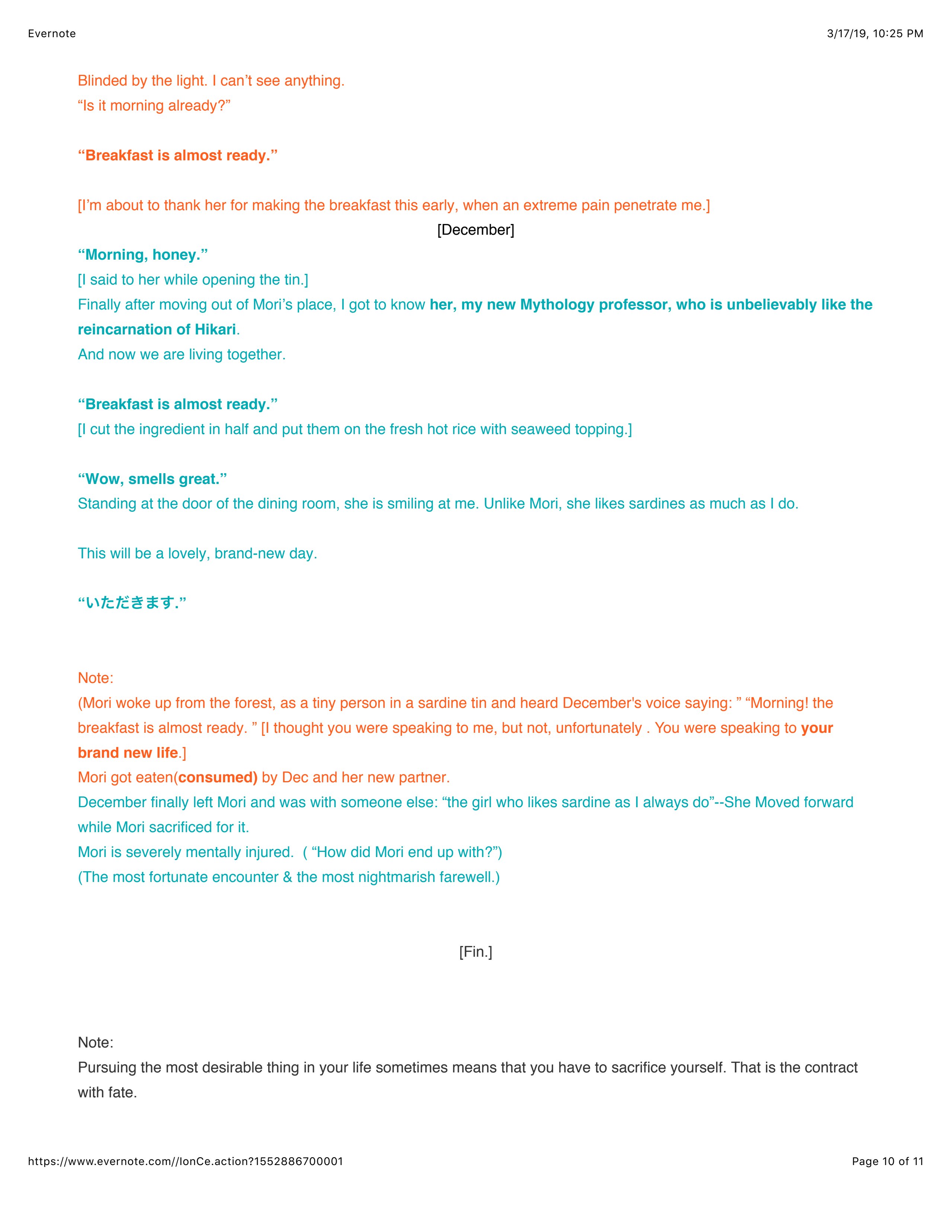 Evernote 3/17/19, 10:25 PM

Blinded by the light. I can't see anything.
"Is it morning already?"

"Breakfast is almost ready."

[I'm about to thank her for making the breakfast this early, when an extreme pain penetrate me.]

[December]

"Morning, honey."
[I said to her while opening the tin.]
Finally after moving out of Mori's place, I got to know her, my new Mythology professor, who is unbelievably like the reincarnation of Hikari.
And now we are living together.

"Breakfast is almost ready."
[I cut the ingredient in half and put them on the fresh hot rice with seaweed topping.]

"Wow, smells great."
Standing at the door of the dining room, she is smiling at me. Unlike Mori, she likes sardines as much as I do.

This will be a lovely, brand-new day.

"いただきます."

Note:
(Mori woke up from the forest, as a tiny person in a sardine tin and heard December's voice saying: " "Morning! the breakfast is almost ready. " [I thought you were speaking to me, but not, unfortunately . You were speaking to your brand new life.]
Mori got eaten(consumed) by Dec and her new partner.
December finally left Mori and was with someone else: "the girl who likes sardine as I always do"--She Moved forward while Mori sacrificed for it.
Mori is severely mentally injured. ( "How did Mori end up with?")
(The most fortunate encounter & the most nightmarish farewell.)

[Fin.]

Note:
Pursuing the most desirable thing in your life sometimes means that you have to sacrifice yourself. That is the contract with fate.

https://www.evernote.com//IonCe.action?1552886700001 Page 10 of 11